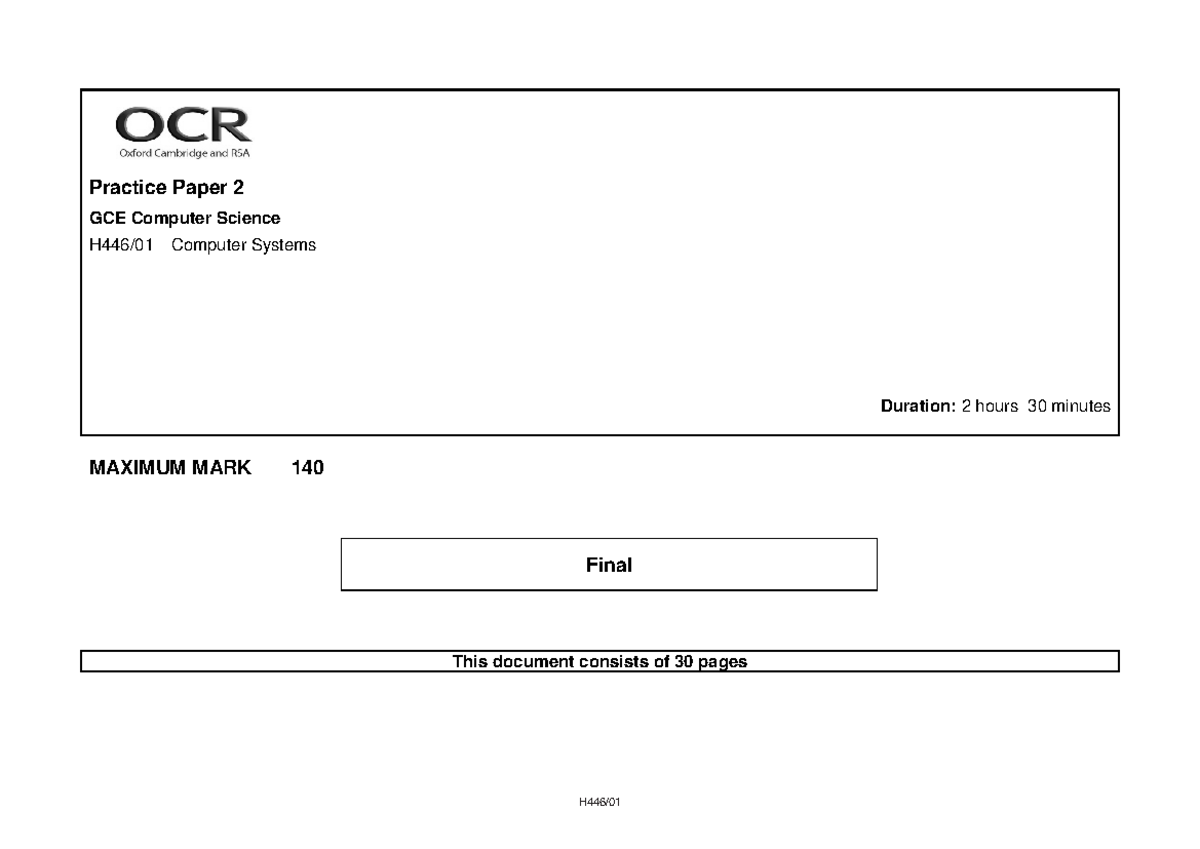 OCR
Oxford Cambridge and RSA

Practice Paper 2

GCE Computer Science

H446/01 Computer Systems

Duration: 2 hours 30 minutes

MAXIMUM MARK 140

Final

This document consists of 30 pages

H446/01